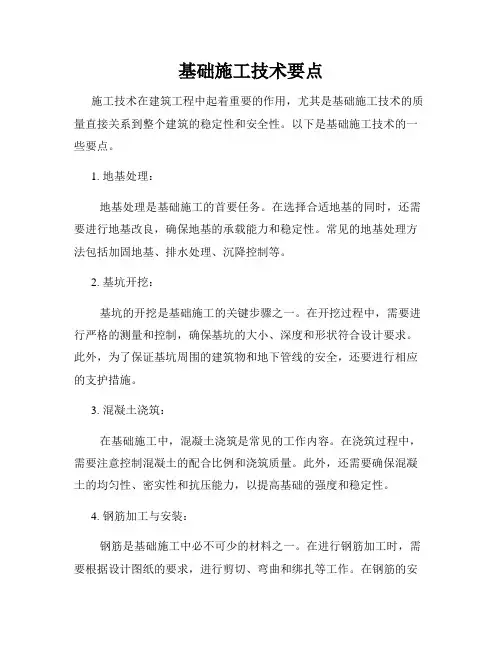 基础施工技术要点

施工技术在建筑工程中起着重要的作用，尤其是基础施工技术的质量直接关系到整个建筑的稳定性和安全性。以下是基础施工技术的一些要点。

1. 地基处理：

地基处理是基础施工的首要任务。在选择合适地基的同时，还需要进行地基改良，确保地基的承载能力和稳定性。常见的地基处理方法包括加固地基、排水处理、沉降控制等。

2. 基坑开挖：

基坑的开挖是基础施工的关键步骤之一。在开挖过程中，需要进行严格的测量和控制，确保基坑的大小、深度和形状符合设计要求。此外，为了保证基坑周围的建筑物和地下管线的安全，还要进行相应的支护措施。

3. 混凝土浇筑：

在基础施工中，混凝土浇筑是常见的工作内容。在浇筑过程中，需要注意控制混凝土的配合比例和浇筑质量。此外，还需要确保混凝土的均匀性、密实性和抗压能力，以提高基础的强度和稳定性。

4. 钢筋加工与安装：

钢筋是基础施工中必不可少的材料之一。在进行钢筋加工时，需要根据设计图纸的要求，进行剪切、弯曲和绑扎等工作。在钢筋的安